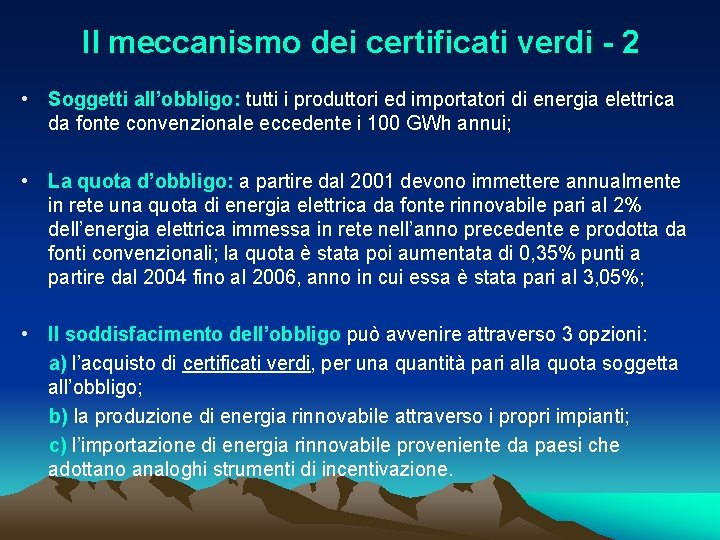 Il meccanismo dei certificati verdi - 2

• Soggetti all’obbligo: tutti i produttori ed importatori di energia elettrica da fonte convenzionale eccedente i 100 GWh annui;

• La quota d’obbligo: a partire dal 2001 devono immettere annualmente in rete una quota di energia elettrica da fonte rinnovabile pari al 2% dell’energia elettrica immessa in rete nell’anno precedente e prodotta da fonti convenzionali; la quota è stata poi aumentata di 0,35% punti a partire dal 2004 fino al 2006, anno in cui essa è stata pari al 3,05%;

• Il soddisfacimento dell’obbligo può avvenire attraverso 3 opzioni:

a) l’acquisto di certificati verdi, per una quantità pari alla quota soggetta all’obbligo;

b) la produzione di energia rinnovabile attraverso i propri impianti;

c) l’importazione di energia rinnovabile proveniente da paesi che adottano analoghi strumenti di incentivazione.